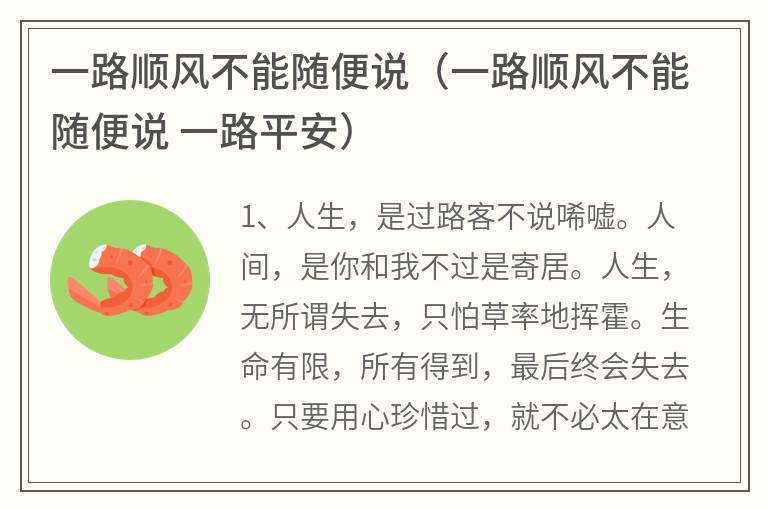 一路顺风不能随便说（一路顺风不能随便说 一路平安）

1、人生，是过路客不说唏嘘。人间，是你和我不过是寄居。人生，无所谓失去，只怕草率地挥霍。生命有限，所有得到，最后终会失去。只要用心珍惜过，就不必太在意